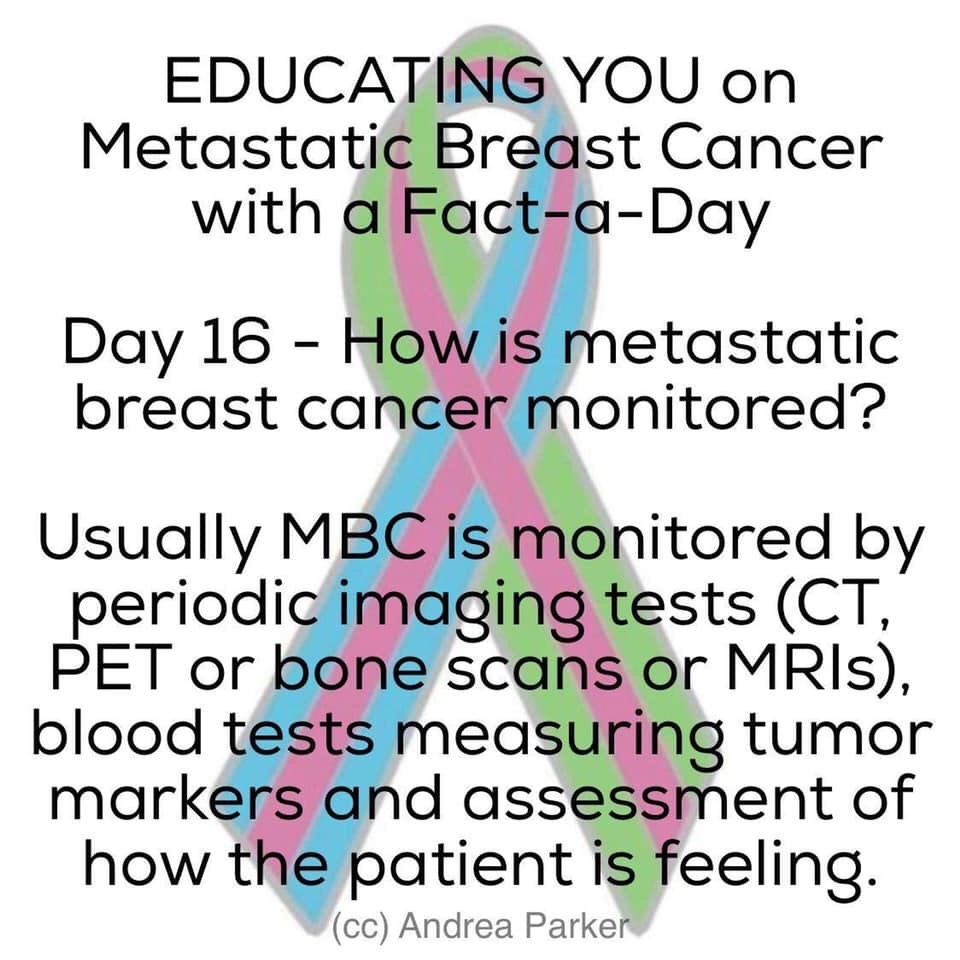 EDUCATING YOU on Metastatic Breast Cancer with a Fact-a-Day

Day 16 - How is metastatic breast cancer monitored?

Usually MBC is monitored by periodic imaging tests (CT, PET or bone scans or MRIs), blood tests measuring tumor markers and assessment of how the patient is feeling.

(cc) Andrea Parker